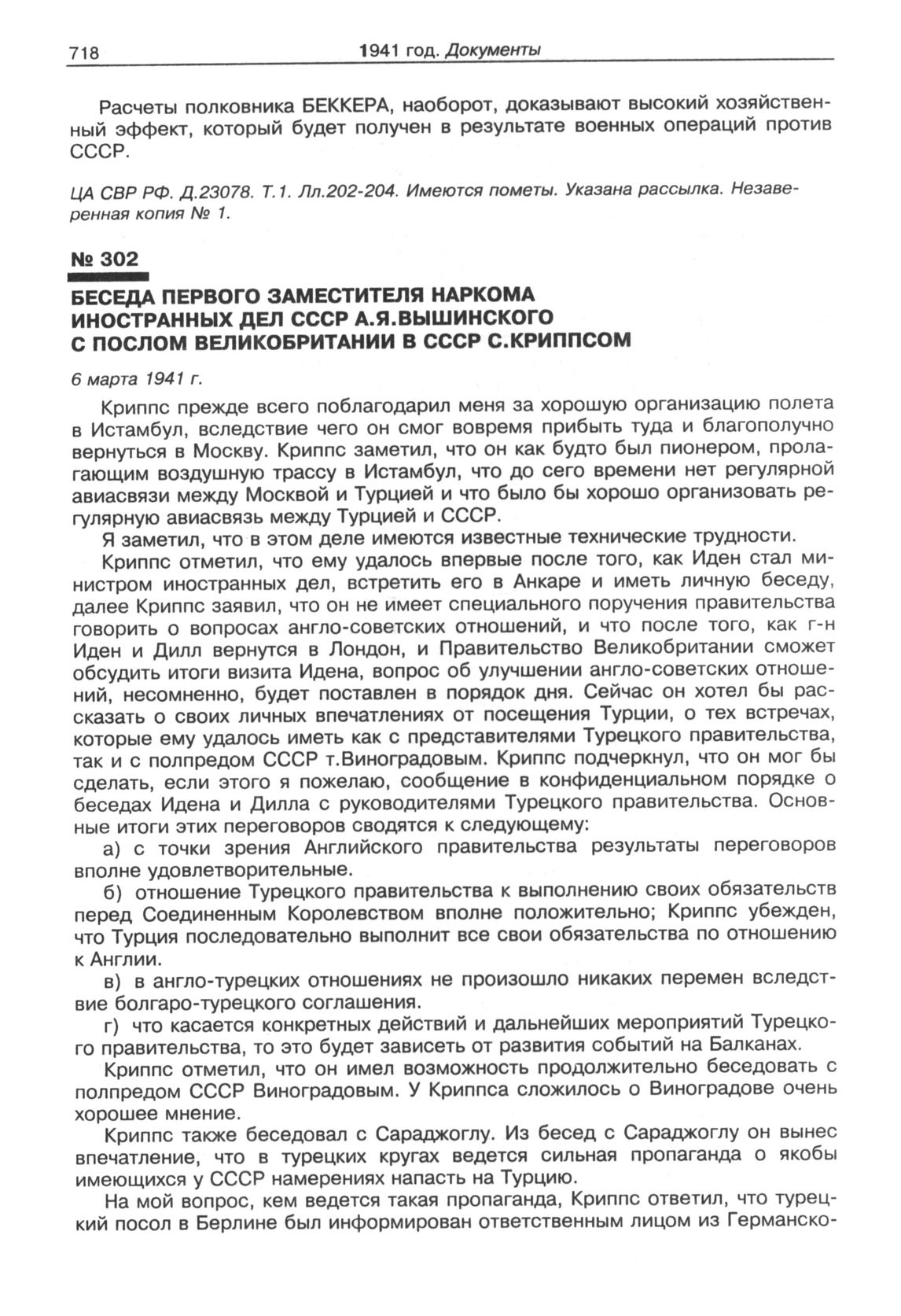 718 1941 год. Документы

Расчеты полковника БЕККЕРА, наоборот, доказывают высокий хозяйственный эффект, который будет получен в результате военных операций против СССР.

ЦА СВР РФ. Д.23078. Т.1. Лл.202-204. Имеются пометы. Указана рассылка. Незаверенная копия № 1.

№ 302

БЕСЕДА ПЕРВОГО ЗАМЕСТИТЕЛЯ НАРКОМА ИНОСТРАННЫХ ДЕЛ СССР А.Я.ВЫШИНСКОГО С ПОСЛОМ ВЕЛИКОБРИТАНИИ В СССР С.КРИППСОМ

6 марта 1941 г.

Криппс прежде всего поблагодарил меня за хорошую организацию полета в Истамбул, вследствие чего он смог вовремя прибыть туда и благополучно вернуться в Москву. Криппс заметил, что он как будто был пионером, пролагающим воздушную трассу в Истамбул, что до сего времени нет регулярной авиасвязи между Москвой и Турцией и что было бы хорошо организовать регулярную авиасвязь между Турцией и СССР.

Я заметил, что в этом деле имеются известные технические трудности.

Криппс отметил, что ему удалось впервые после того, как Иден стал министром иностранных дел, встретить его в Анкаре и иметь личную беседу, далее Криппс заявил, что он не имеет специального поручения правительства говорить о вопросах англо-советских отношений, и что после того, как г-н Иден и Дилл вернутся в Лондон, и Правительство Великобритании сможет обсудить итоги визита Идена, вопрос об улучшении англо-советских отношений, несомненно, будет поставлен в порядок дня. Сейчас он хотел бы рассказать о своих личных впечатлениях от посещения Турции, о тех встречах, которые ему удалось иметь как с представителями Турецкого правительства, так и с полпредом СССР т.Виноградовым. Криппс подчеркнул, что он мог бы сделать, если этого я пожелаю, сообщение в конфиденциальном порядке о беседах Идена и Дилла с руководителями Турецкого правительства. Основные итоги этих переговоров сводятся к следующему:

а) с точки зрения Английского правительства результаты переговоров вполне удовлетворительные.

б) отношение Турецкого правительства к выполнению своих обязательств перед Соединенным Королевством вполне положительно; Криппс убежден, что Турция последовательно выполнит все свои обязательства по отношению к Англии.

в) в англо-турецких отношениях не произошло никаких перемен вследствие болгаро-турецкого соглашения.

г) что касается конкретных действий и дальнейших мероприятий Турецкого правительства, то это будет зависеть от развития событий на Балканах.

Криппс отметил, что он имел возможность продолжительно беседовать с полпредом СССР Виноградовым. У Криппса сложилось о Виноградове очень хорошее мнение.

Криппс также беседовал с Сараджоглу. Из бесед с Сараджоглу он вынес впечатление, что в турецких кругах ведется сильная пропаганда о якобы имеющихся у СССР намерениях напасть на Турцию.

На мой вопрос, кем ведется такая пропаганда, Криппс ответил, что турецкий посол в Берлине был информирован ответственным лицом из Германско-